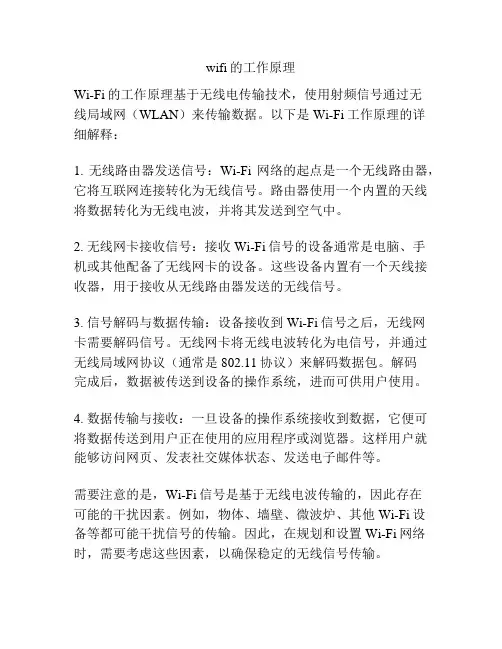 wifi的工作原理

Wi-Fi的工作原理基于无线电传输技术，使用射频信号通过无线局域网（WLAN）来传输数据。以下是Wi-Fi工作原理的详细解释：

1. 无线路由器发送信号：Wi-Fi 网络的起点是一个无线路由器，它将互联网连接转化为无线信号。路由器使用一个内置的天线将数据转化为无线电波，并将其发送到空气中。

2. 无线网卡接收信号：接收Wi-Fi信号的设备通常是电脑、手机或其他配备了无线网卡的设备。这些设备内置有一个天线接收器，用于接收从无线路由器发送的无线信号。

3. 信号解码与数据传输：设备接收到Wi-Fi信号之后，无线网卡需要解码信号。无线网卡将无线电波转化为电信号，并通过无线局域网协议（通常是802.11协议）来解码数据包。解码完成后，数据被传送到设备的操作系统，进而可供用户使用。

4. 数据传输与接收：一旦设备的操作系统接收到数据，它便可将数据传送到用户正在使用的应用程序或浏览器。这样用户就能够访问网页、发表社交媒体状态、发送电子邮件等。

需要注意的是，Wi-Fi信号是基于无线电波传输的，因此存在可能的干扰因素。例如，物体、墙壁、微波炉、其他Wi-Fi设备等都可能干扰信号的传输。因此，在规划和设置Wi-Fi网络时，需要考虑这些因素，以确保稳定的无线信号传输。